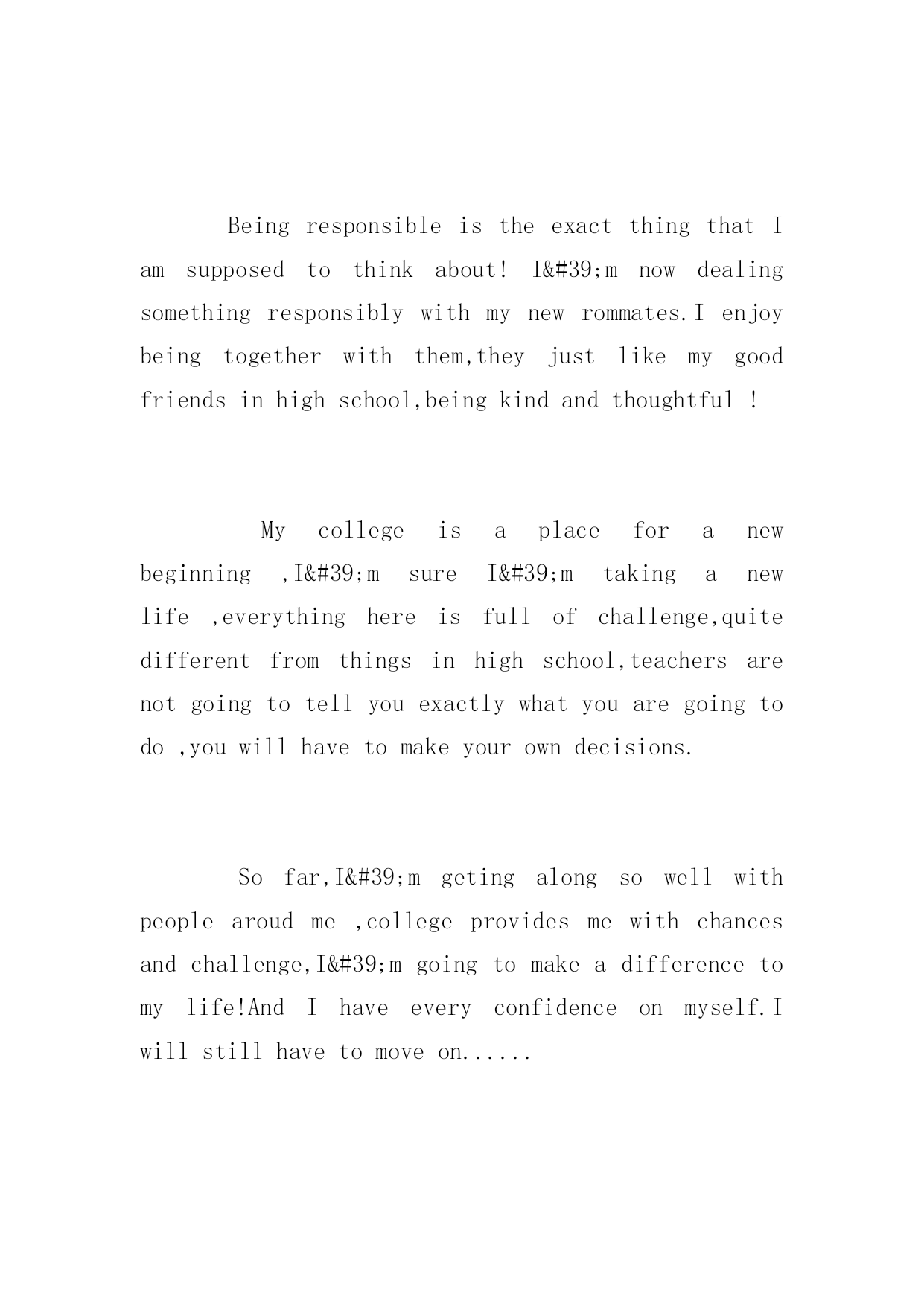 Being responsible is the exact thing that I am supposed to think about! I&#39;m now dealing something responsibly with my new rommates.I enjoy being together with them,they just like my good friends in high school,being kind and thoughtful !

My college is a place for a new beginning ,I&#39;m sure I&#39;m taking a new life ,everything here is full of challenge,quite different from things in high school,teachers are not going to tell you exactly what you are going to do ,you will have to make your own decisions.

So far,I&#39;m geting along so well with people aroud me ,college provides me with chances and challenge,I&#39;m going to make a difference to my life!And I have every confidence on myself.I will still have to move on......